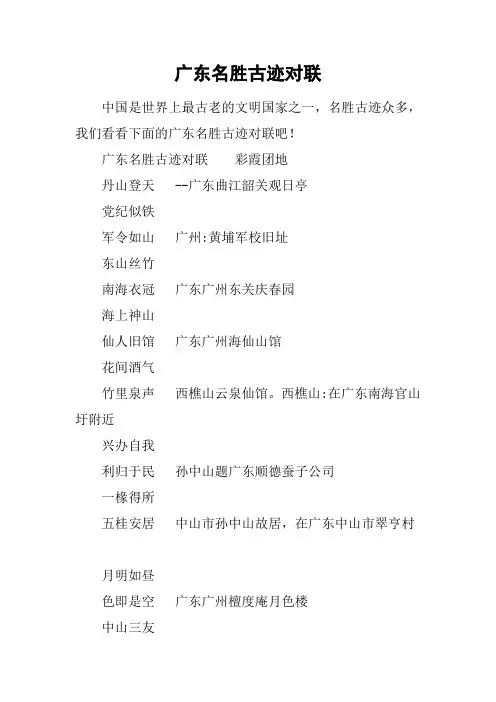 广东名胜古迹对联

中国是世界上最古老的文明国家之一，名胜古迹众多，我们看看下面的广东名胜古迹对联吧！

广东名胜古迹对联　　彩霞团地

丹山登天　--广东曲江韶关观日亭

党纪似铁

军令如山　广州:黄埔军校旧址

东山丝竹

南海衣冠　广东广州东关庆春园

海上神山

仙人旧馆　广东广州海仙山馆

花间酒气

竹里泉声　西樵山云泉仙馆。西樵山:在广东南海官山圩附近

兴办自我

利归于民　孙中山题广东顺德蚕子公司

一椽得所

五桂安居　中山市孙中山故居，在广东中山市翠亨村

月明如昼

色即是空　广东广州檀度庵月色楼

中山三友